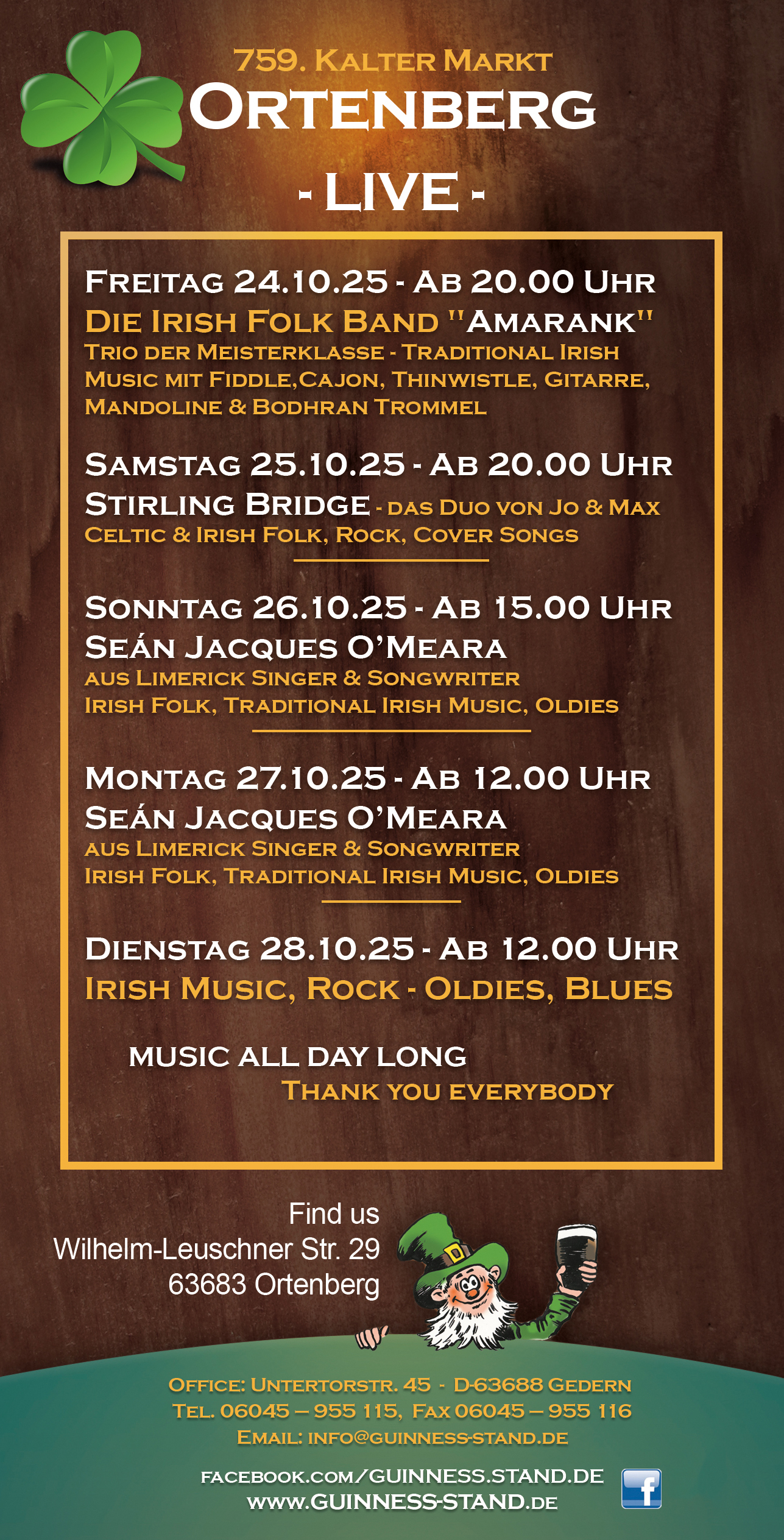 759. Kalter Markt
Ortenberg
- LIVE -

Freitag 24.10.25 - Ab 20.00 Uhr
Die Irish Folk Band "Amarank"
Trio der Meisterklasse - Traditional Irish Music mit Fiddle,Cajon, Thinwistle, Gitarre, Mandoline & Bodhran Trommel

Samstag 25.10.25 - Ab 20.00 Uhr
Stirling Bridge - das Duo von Jo & Max
Celtic & Irish Folk, Rock, Cover Songs

Sonntag 26.10.25 - Ab 15.00 Uhr
Seán Jacques O'Meara
aus Limerick Singer & Songwriter
Irish Folk, Traditional Irish Music, Oldies

Montag 27.10.25 - Ab 12.00 Uhr
Seán Jacques O'Meara
aus Limerick Singer & Songwriter
Irish Folk, Traditional Irish Music, Oldies

Dienstag 28.10.25 - Ab 12.00 Uhr
Irish Music, Rock - Oldies, Blues

MUSIC ALL DAY LONG
Thank you everybody

Find us
Wilhelm-Leuschner Str. 29
63683 Ortenberg

Office: Untertorstr. 45 - D-63688 Gedern
Tel. 06045 – 955 115, Fax 06045 – 955 116
Email: info@guinness-stand.de

facebook.com/guinness.stand.de
www.guinness-stand.de